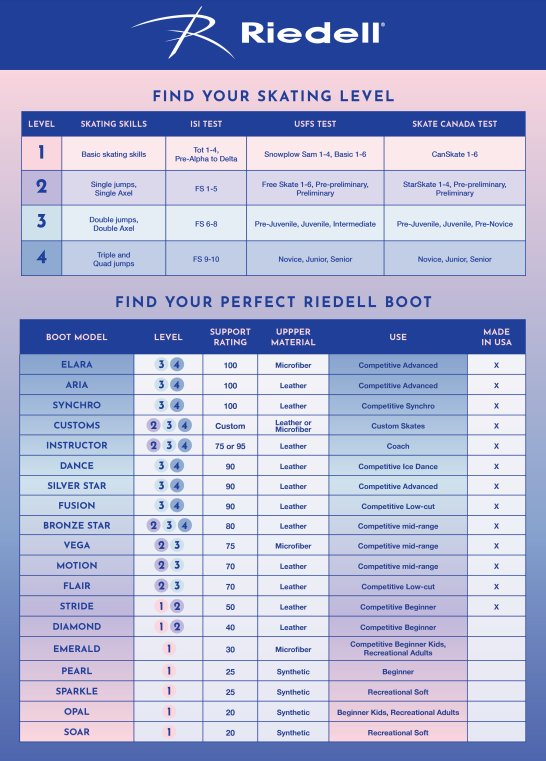 Riedell®

FIND YOUR SKATING LEVEL

| LEVEL | SKATING SKILLS | ISI TEST | USFS TEST | SKATE CANADA TEST |
|---|---|---|---|---|
| 1 | Basic skating skills | Tot 1-4, Pre-Alpha to Delta | Snowplow Sam 1-4, Basic 1-6 | CanSkate 1-6 |
| 2 | Single jumps, Single Axel | FS 1-5 | Free Skate 1-6, Pre-preliminary, Preliminary | StarSkate 1-4, Pre-preliminary, Preliminary |
| 3 | Double jumps, Double Axel | FS 6-8 | Pre-Juvenile, Juvenile, Intermediate | Pre-Juvenile, Juvenile, Pre-Novice |
| 4 | Triple and Quad jumps | FS 9-10 | Novice, Junior, Senior | Novice, Junior, Senior |

FIND YOUR PERFECT RIEDELL BOOT

| BOOT MODEL | LEVEL | SUPPORT RATING | UPPPER MATERIAL | USE | MADE IN USA |
|---|---|---|---|---|---|
| ELARA | 3 4 | 100 | Microfiber | Competitive Advanced | X |
| ARIA | 3 4 | 100 | Leather | Competitive Advanced | X |
| SYNCHRO | 3 4 | 100 | Leather | Competitive Synchro | X |
| CUSTOMS | 2 3 4 | Custom | Leather or Microfiber | Custom Skates | X |
| INSTRUCTOR | 2 3 4 | 75 or 95 | Leather | Coach | X |
| DANCE | 3 4 | 90 | Leather | Competitive Ice Dance | X |
| SILVER STAR | 3 4 | 90 | Leather | Competitive Advanced | X |
| FUSION | 3 4 | 90 | Leather | Competitive Low-cut | X |
| BRONZE STAR | 2 3 4 | 80 | Leather | Competitive mid-range | X |
| VEGA | 2 3 | 75 | Microfiber | Competitive mid-range | X |
| MOTION | 2 3 | 70 | Leather | Competitive mid-range | X |
| FLAIR | 2 3 | 70 | Leather | Competitive Low-cut | X |
| STRIDE | 1 2 | 50 | Leather | Competitive Beginner | X |
| DIAMOND | 1 2 | 40 | Leather | Competitive Beginner | |
| EMERALD | 1 | 30 | Microfiber | Competitive Beginner Kids, Recreational Adults | |
| PEARL | 1 | 25 | Synthetic | Beginner | |
| SPARKLE | 1 | 25 | Synthetic | Recreational Soft | |
| OPAL | 1 | 20 | Synthetic | Beginner Kids, Recreational Adults | |
| SOAR | 1 | 20 | Synthetic | Recreational Soft | |